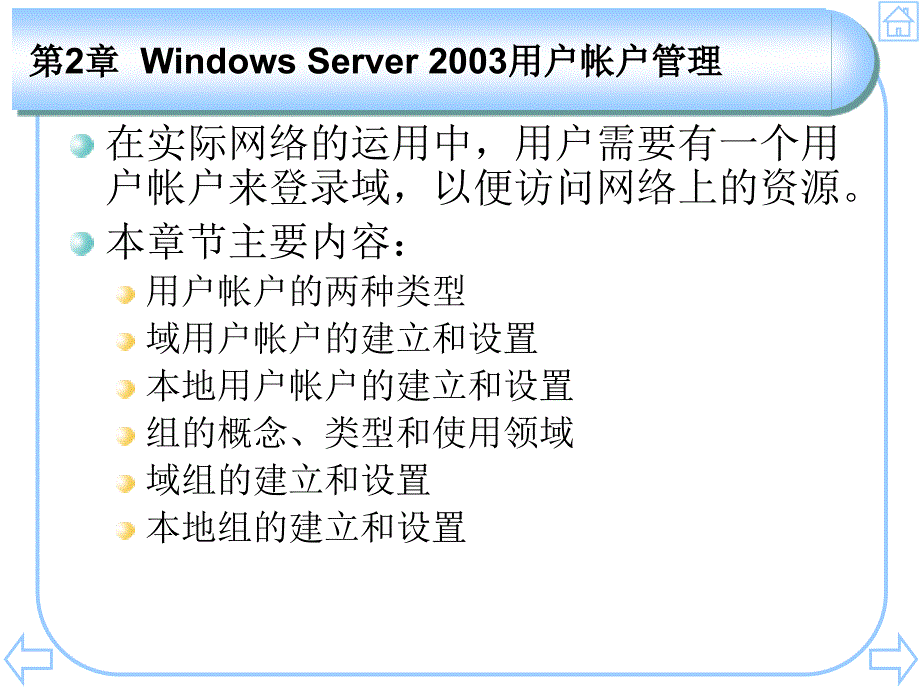 第2章 Windows Server 2003用户帐户管理

在实际网络的运用中，用户需要有一个用户帐户来登录域，以便访问网络上的资源。

本章节主要内容：

用户帐户的两种类型

域用户帐户的建立和设置

本地用户帐户的建立和设置

组的概念、类型和使用领域

域组的建立和设置

本地组的建立和设置